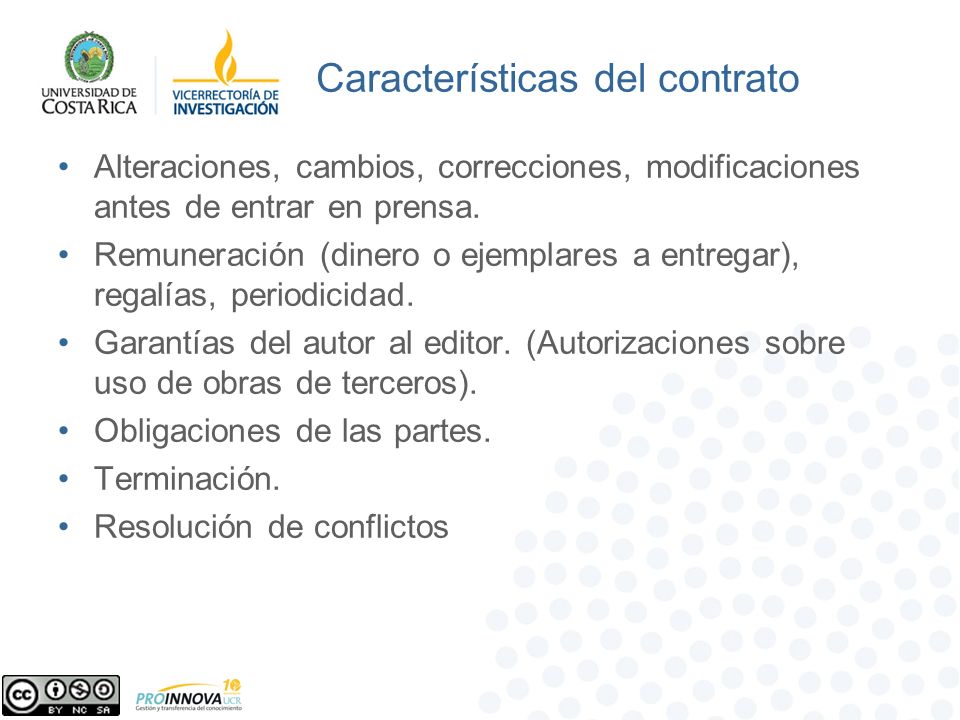 UNIVERSIDAD DE COSTA RICA

VICERRECTORÍA DE INVESTIGACIÓN

Características del contrato

• Alteraciones, cambios, correcciones, modificaciones antes de entrar en prensa.
• Remuneración (dinero o ejemplares a entregar), regalías, periodicidad.
• Garantías del autor al editor. (Autorizaciones sobre uso de obras de terceros).
• Obligaciones de las partes.
• Terminación.
• Resolución de conflictos

cc BY NC SA

PROINNOVA UCR 10
Gestión y transferencia del conocimiento